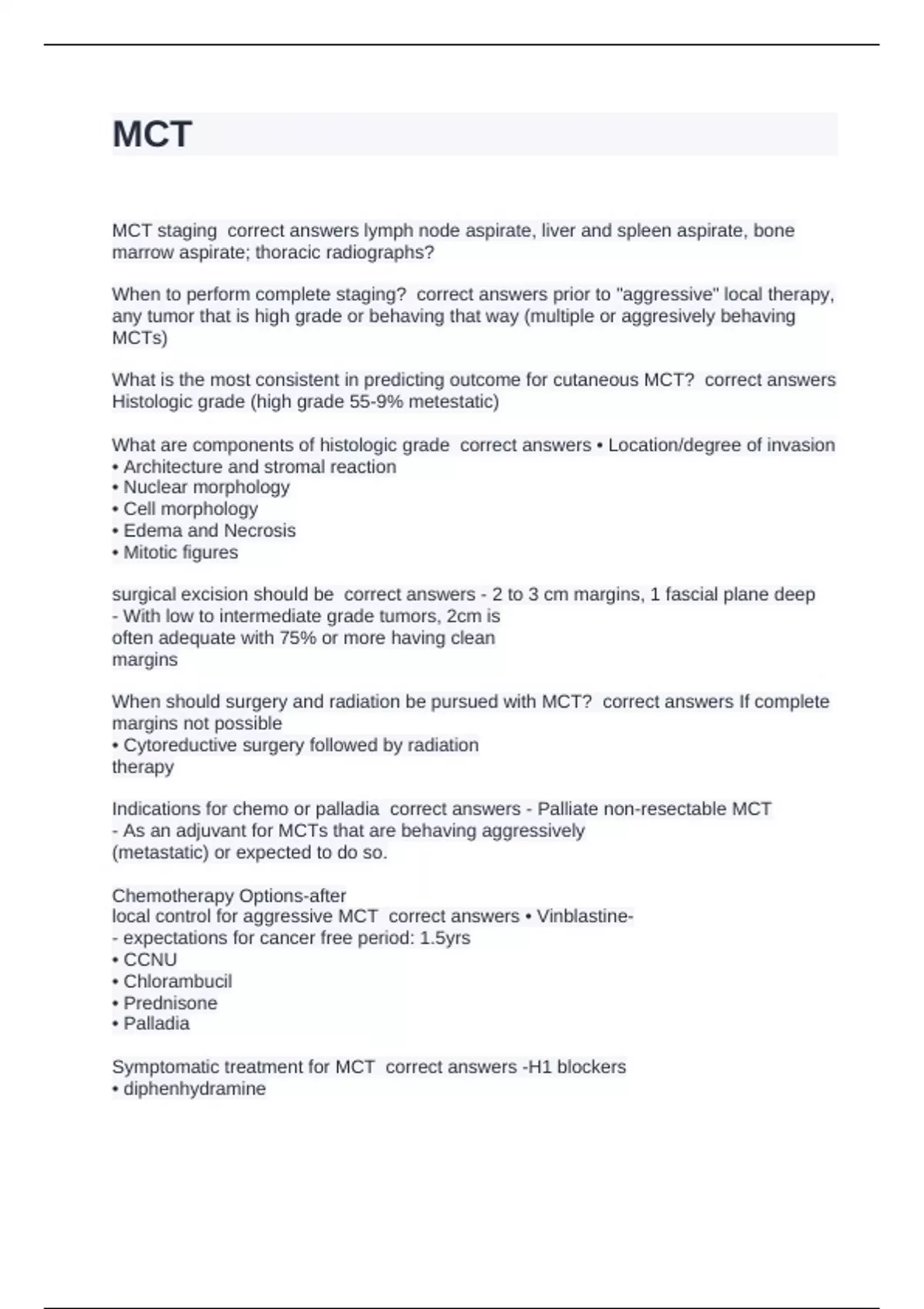 MCT

MCT staging correct answers lymph node aspirate, liver and spleen aspirate, bone marrow aspirate; thoracic radiographs?

When to perform complete staging? correct answers prior to "aggressive" local therapy, any tumor that is high grade or behaving that way (multiple or aggresively behaving MCTs)

What is the most consistent in predicting outcome for cutaneous MCT? correct answers Histologic grade (high grade 55-9% metestatic)

What are components of histologic grade correct answers • Location/degree of invasion
• Architecture and stromal reaction
• Nuclear morphology
• Cell morphology
• Edema and Necrosis
• Mitotic figures

surgical excision should be correct answers - 2 to 3 cm margins, 1 fascial plane deep
- With low to intermediate grade tumors, 2cm is often adequate with 75% or more having clean margins

When should surgery and radiation be pursued with MCT? correct answers If complete margins not possible
• Cytoreductive surgery followed by radiation therapy

Indications for chemo or palladia correct answers - Palliate non-resectable MCT
- As an adjuvant for MCTs that are behaving aggressively (metastatic) or expected to do so.

Chemotherapy Options-after
local control for aggressive MCT correct answers • Vinblastine-
- expectations for cancer free period: 1.5yrs
• CCNU
• Chlorambucil
• Prednisone
• Palladia

Symptomatic treatment for MCT correct answers -H1 blockers
• diphenhydramine